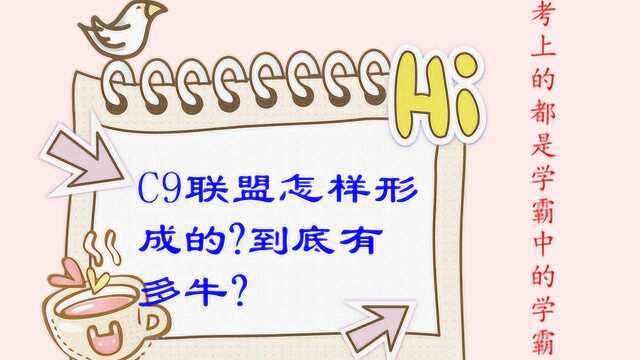 Hi

C9联盟怎样形成的?到底有多牛?

考上的都是学霸中的学霸